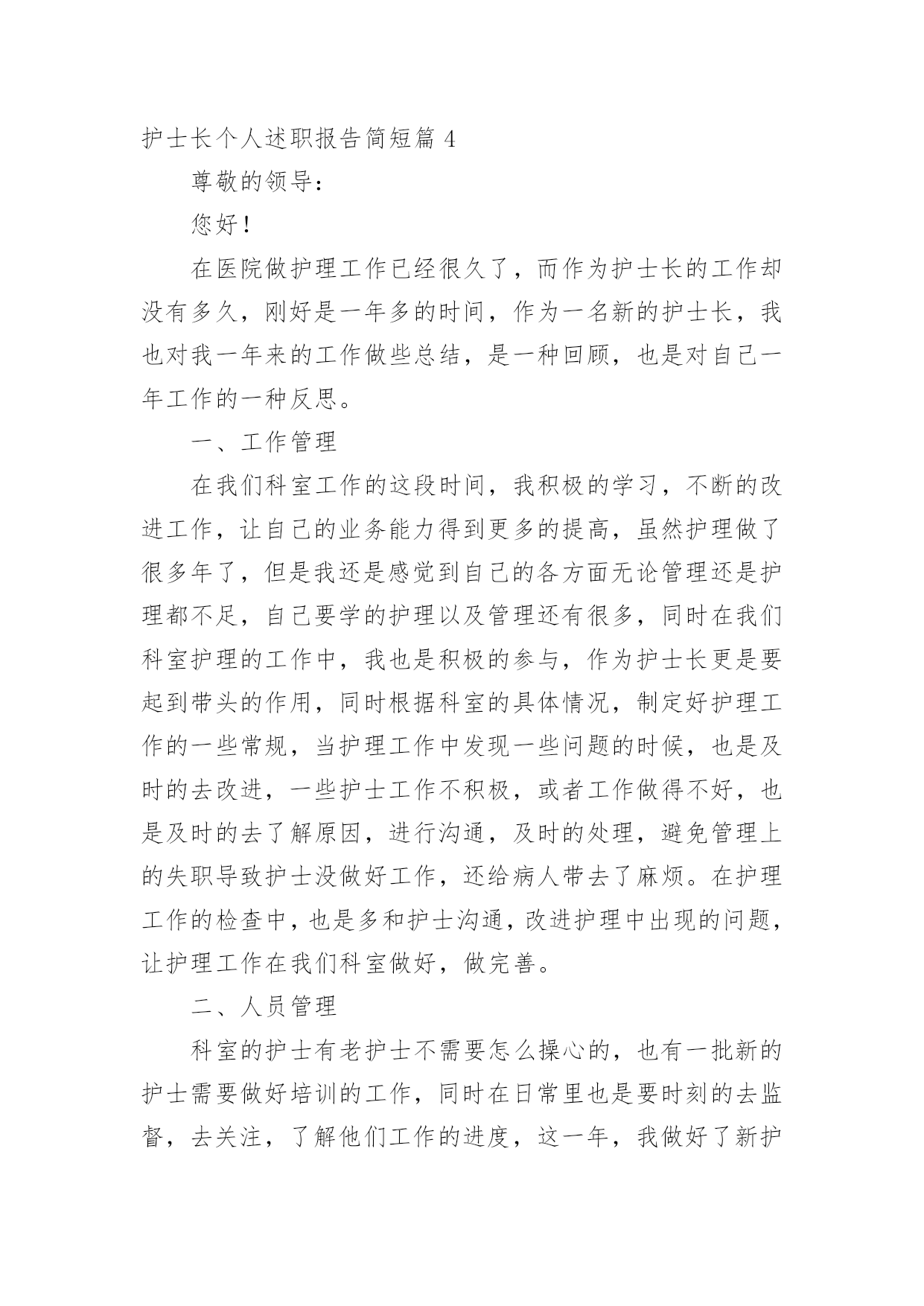 护士长个人述职报告简短篇 4

尊敬的领导：

您好！

在医院做护理工作已经很久了，而作为护士长的工作却没有多久，刚好是一年多的时间，作为一名新的护士长，我也对我一年来的工作做些总结，是一种回顾，也是对自己一年工作的一种反思。

一、工作管理

在我们科室工作的这段时间，我积极的学习，不断的改进工作，让自己的业务能力得到更多的提高，虽然护理做了很多年了，但是我还是感觉到自己的各方面无论管理还是护理都不足，自己要学的护理以及管理还有很多，同时在我们科室护理的工作中，我也是积极的参与，作为护士长更是要起到带头的作用，同时根据科室的具体情况，制定好护理工作的一些常规，当护理工作中发现一些问题的时候，也是及时的去改进，一些护士工作不积极，或者工作做得不好，也是及时的去了解原因，进行沟通，及时的处理，避免管理上的失职导致护士没做好工作，还给病人带去了麻烦。在护理工作的检查中，也是多和护士沟通，改进护理中出现的问题，让护理工作在我们科室做好，做完善。

二、人员管理

科室的护士有老护士不需要怎么操心的，也有一批新的护士需要做好培训的工作，同时在日常里也是要时刻的去监督，去关注，了解他们工作的进度，这一年，我做好了新护